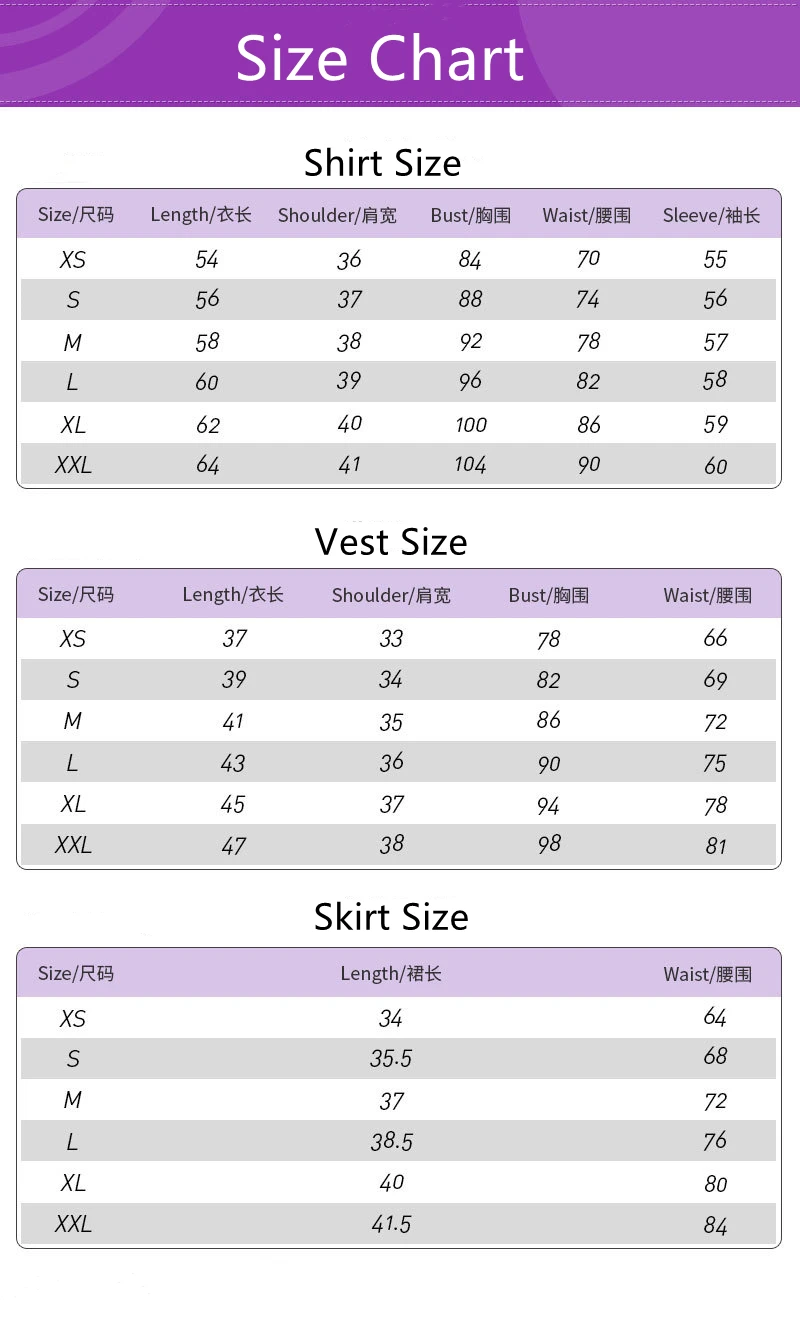 Size Chart

Shirt Size

| Size/尺码 | Length/衣长 | Shoulder/肩宽 | Bust/胸围 | Waist/腰围 | Sleeve/袖长 |
|---|---|---|---|---|---|
| XS | 54 | 36 | 84 | 70 | 55 |
| S | 56 | 37 | 88 | 74 | 56 |
| M | 58 | 38 | 92 | 78 | 57 |
| L | 60 | 39 | 96 | 82 | 58 |
| XL | 62 | 40 | 100 | 86 | 59 |
| XXL | 64 | 41 | 104 | 90 | 60 |

Vest Size

| Size/尺码 | Length/衣长 | Shoulder/肩宽 | Bust/胸围 | Waist/腰围 |
|---|---|---|---|---|
| XS | 37 | 33 | 78 | 66 |
| S | 39 | 34 | 82 | 69 |
| M | 41 | 35 | 86 | 72 |
| L | 43 | 36 | 90 | 75 |
| XL | 45 | 37 | 94 | 78 |
| XXL | 47 | 38 | 98 | 81 |

Skirt Size

| Size/尺码 | Length/裙长 | Waist/腰围 |
|---|---|---|
| XS | 34 | 64 |
| S | 35.5 | 68 |
| M | 37 | 72 |
| L | 38.5 | 76 |
| XL | 40 | 80 |
| XXL | 41.5 | 84 |